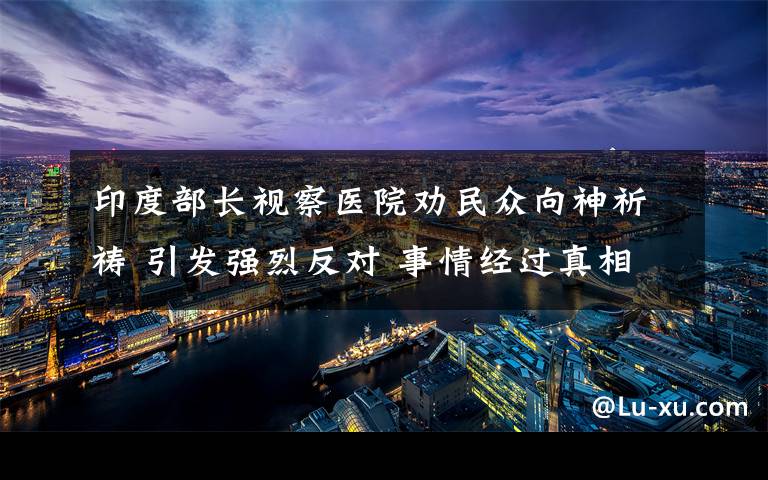 印度部长视察医院劝民众向神祈祷 引发强烈反对 事情经过真相

@Lu-xu.com